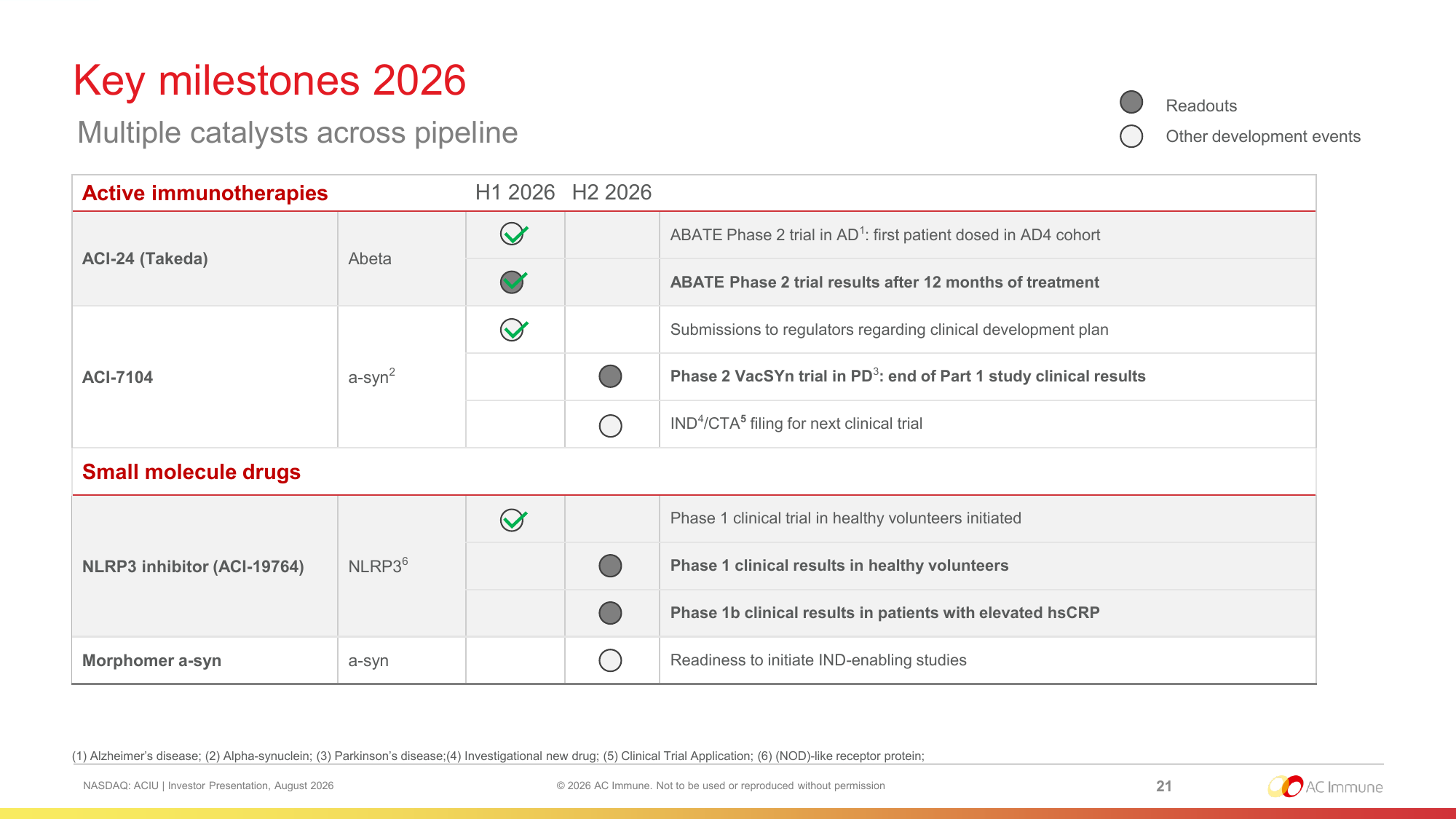 Key milestones 2026

Multiple catalysts across pipeline

Readouts
Other development events

| Active immunotherapies | | H1 2026 | H2 2026 | |
|---|---|---|---|---|
| ACI-24 (Takeda) | Abeta | | | ABATE Phase 2 trial in AD$^1$: first patient dosed in AD4 cohort |
| | | | | ABATE Phase 2 trial results after 12 months of treatment |
| ACI-7104 | a-syn$^2$ | | | Submissions to regulators regarding clinical development plan |
| | | | | Phase 2 VacSYn trial in PD$^3$: end of Part 1 study clinical results |
| | | | | IND$^4$/CTA$^5$ filing for next clinical trial |
| Small molecule drugs | | | | |
| NLRP3 inhibitor (ACI-19764) | NLRP3$^6$ | | | Phase 1 clinical trial in healthy volunteers initiated |
| | | | | Phase 1 clinical results in healthy volunteers |
| | | | | Phase 1b clinical results in patients with elevated hsCRP |
| Morphomer a-syn | a-syn | | | Readiness to initiate IND-enabling studies |

(1) Alzheimer's disease; (2) Alpha-synuclein; (3) Parkinson's disease;(4) Investigational new drug; (5) Clinical Trial Application; (6) (NOD)-like receptor protein;

NASDAQ: ACIU | Investor Presentation, August 2026
© 2026 AC Immune. Not to be used or reproduced without permission
21
AC Immune